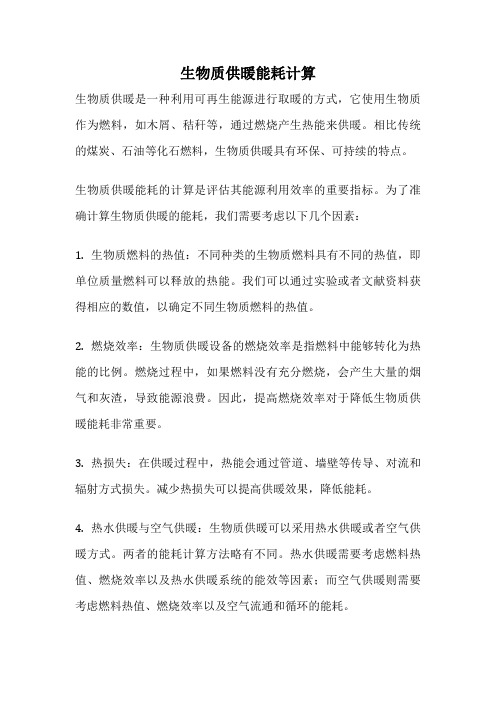 生物质供暖能耗计算

生物质供暖是一种利用可再生能源进行取暖的方式，它使用生物质作为燃料，如木屑、秸秆等，通过燃烧产生热能来供暖。相比传统的煤炭、石油等化石燃料，生物质供暖具有环保、可持续的特点。

生物质供暖能耗的计算是评估其能源利用效率的重要指标。为了准确计算生物质供暖的能耗，我们需要考虑以下几个因素：

1. 生物质燃料的热值：不同种类的生物质燃料具有不同的热值，即单位质量燃料可以释放的热能。我们可以通过实验或者文献资料获得相应的数值，以确定不同生物质燃料的热值。

2. 燃烧效率：生物质供暖设备的燃烧效率是指燃料中能够转化为热能的比例。燃烧过程中，如果燃料没有充分燃烧，会产生大量的烟气和灰渣，导致能源浪费。因此，提高燃烧效率对于降低生物质供暖能耗非常重要。

3. 热损失：在供暖过程中，热能会通过管道、墙壁等传导、对流和辐射方式损失。减少热损失可以提高供暖效果，降低能耗。

4. 热水供暖与空气供暖：生物质供暖可以采用热水供暖或者空气供暖方式。两者的能耗计算方法略有不同。热水供暖需要考虑燃料热值、燃烧效率以及热水供暖系统的能效等因素；而空气供暖则需要考虑燃料热值、燃烧效率以及空气流通和循环的能耗。